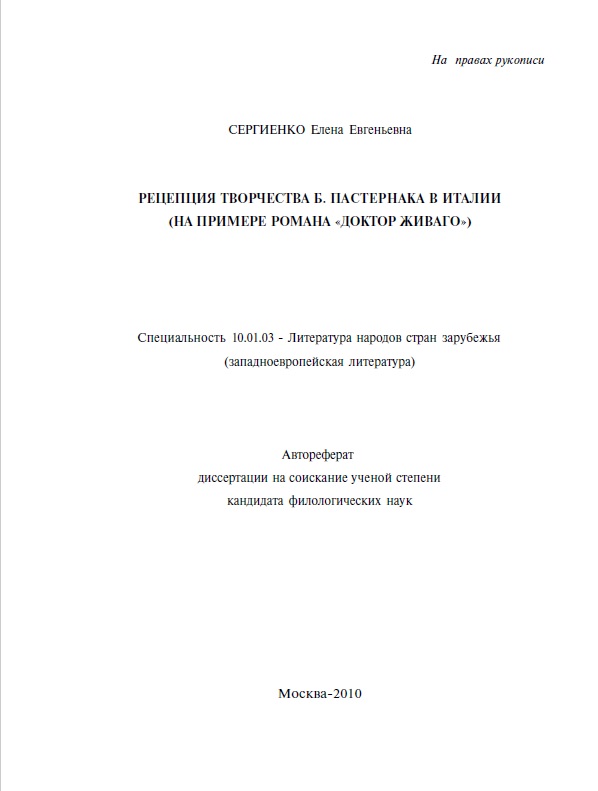 На правах рукописи

СЕРГИЕНКО Елена Евгеньевна

РЕЦЕПЦИЯ ТВОРЧЕСТВА Б. ПАСТЕРНАКА В ИТАЛИИ (НА ПРИМЕРЕ РОМАНА «ДОКТОР ЖИВАГО»)

Специальность 10.01.03 - Литература народов стран зарубежья (западноевропейская литература)

Автореферат
диссертации на соискание ученой степени
кандидата филологических наук

Москва-2010